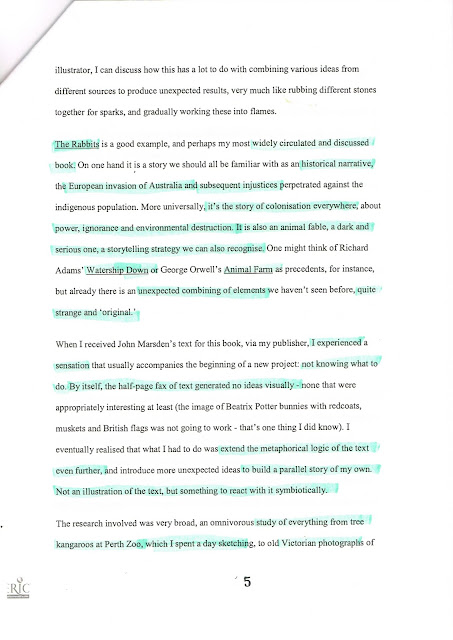 illustrator, I can discuss how this has a lot to do with combining various ideas from different sources to produce unexpected results, very much like rubbing different stones together for sparks, and gradually working these into flames.

The Rabbits is a good example, and perhaps my most widely circulated and discussed book. On one hand it is a story we should all be familiar with as an historical narrative, the European invasion of Australia and subsequent injustices perpetrated against the indigenous population. More universally, it's the story of colonisation everywhere, about power, ignorance and environmental destruction. It is also an animal fable, a dark and serious one, a storytelling strategy we can also recognise. One might think of Richard Adams' Watership Down or George Orwell's Animal Farm as precedents, for instance, but already there is an unexpected combining of elements we haven't seen before, quite strange and 'original.'

When I received John Marsden's text for this book, via my publisher, I experienced a sensation that usually accompanies the beginning of a new project: not knowing what to do. By itself, the half-page fax of text generated no ideas visually - none that were appropriately interesting at least (the image of Beatrix Potter bunnies with redcoats, muskets and British flags was not going to work - that's one thing I did know). I eventually realised that what I had to do was extend the metaphorical logic of the text even further, and introduce more unexpected ideas to build a parallel story of my own. Not an illustration of the text, but something to react with it symbiotically.

The research involved was very broad, an omnivorous study of everything from tree kangaroos at Perth Zoo, which I spent a day sketching, to old Victorian photographs of

ERIC

5